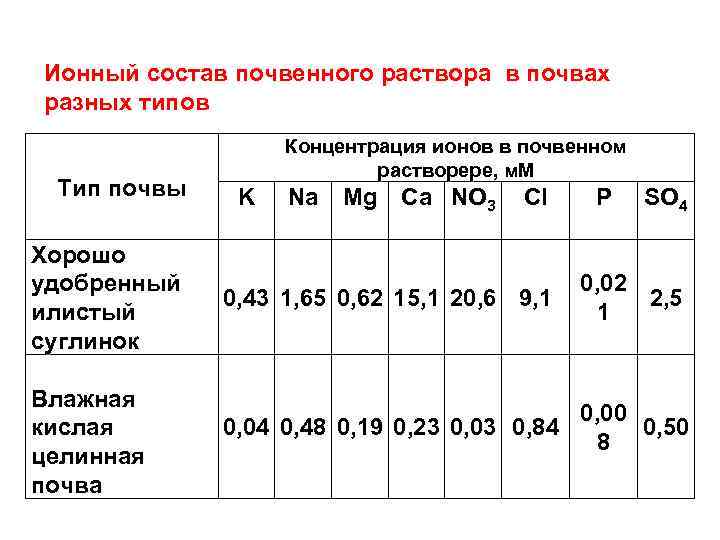 Ионный состав почвенного раствора в почвах разных типов

| Тип почвы | Концентрация ионов в почвенном растворере, мМ | | | | | | | |
|---|---|---|---|---|---|---|---|---|
| | K | Na | Mg | Ca | $NO_3$ | Cl | P | $SO_4$ |
| Хорошо удобренный илистый суглинок | 0,43 | 1,65 | 0,62 | 15,1 | 20,6 | 9,1 | 0,021 | 2,5 |
| Влажная кислая целинная почва | 0,04 | 0,48 | 0,19 | 0,23 | 0,03 | 0,84 | 0,008 | 0,50 |